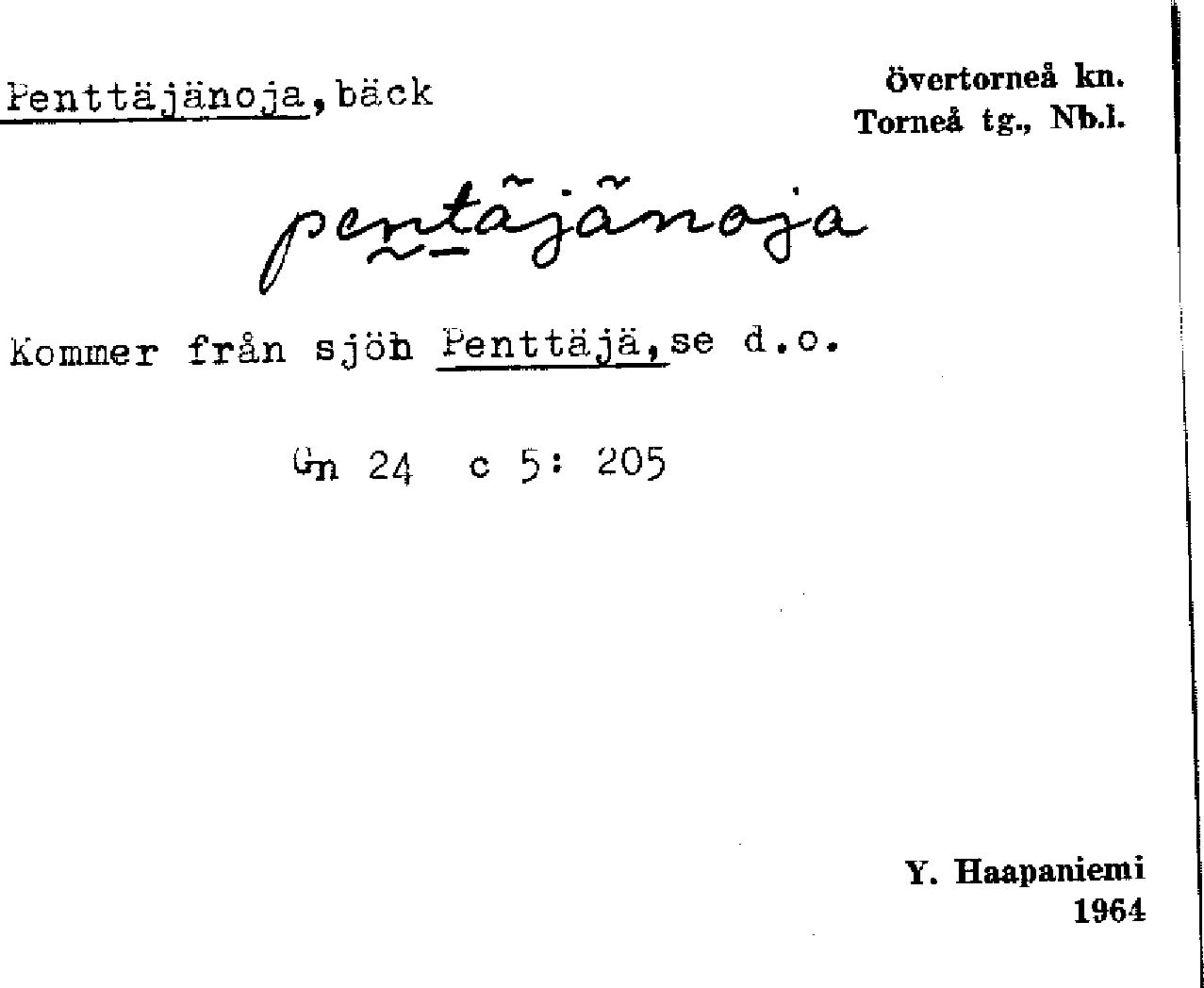 Penttäjänoja, bäck

övertorneå kn.
Torneå tg., Nb.l.

pentäjänoja

Kommer från sjön Penttäjä, se d.o.

Gn 24 c 5: 205

Y. Haapaniemi
1964